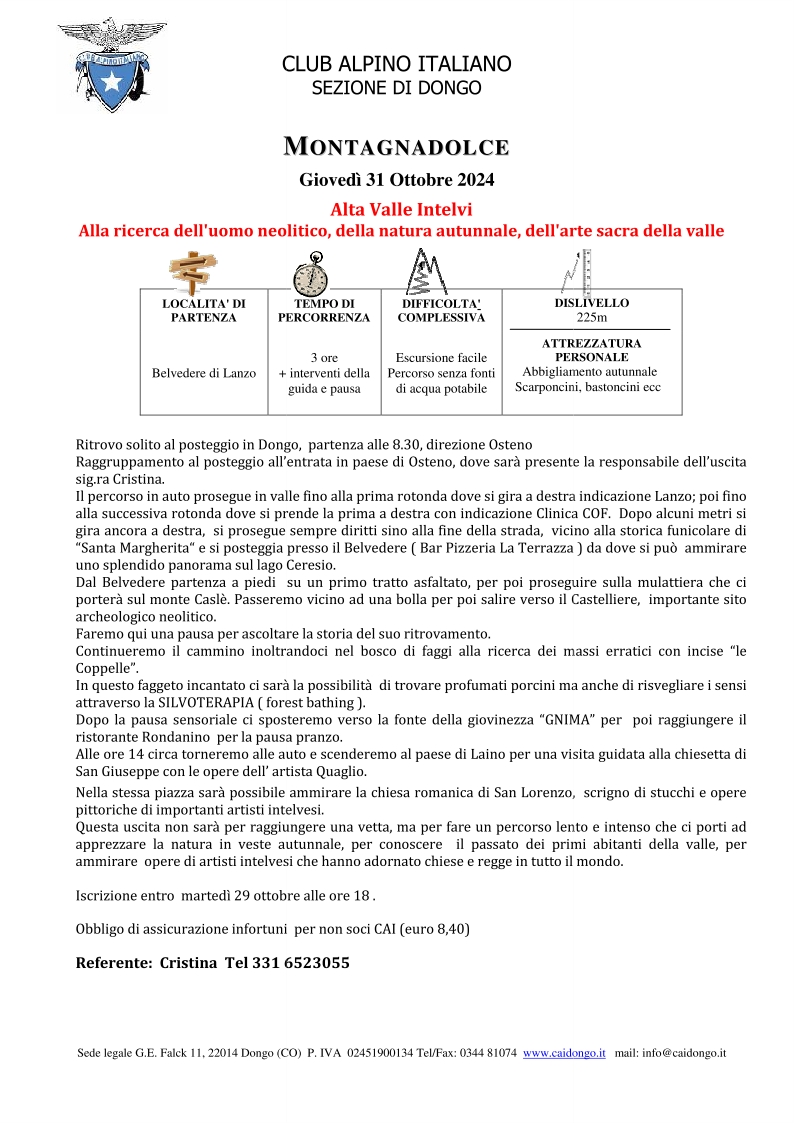 CLUB ALPINO ITALIANO
SEZIONE DI DONGO

MONTAGNADOLCE

Giovedì 31 Ottobre 2024

Alta Valle Intelvi
Alla ricerca dell'uomo neolitico, della natura autunnale, dell'arte sacra della valle

| LOCALITA' DI PARTENZA | TEMPO DI PERCORRENZA | DIFFICOLTA' COMPLESSIVA | DISLIVELLO 225m |
|---|---|---|---|
| Belvedere di Lanzo | 3 ore + interventi della guida e pausa | Escursione facile Percorso senza fonti di acqua potabile | ATTREZZATURA PERSONALE Abbigliamento autunnale Scarponcini, bastoncini ecc |

Ritrovo solito al posteggio in Dongo, partenza alle 8.30, direzione Osteno
Raggruppamento al posteggio all'entrata in paese di Osteno, dove sarà presente la responsabile dell'uscita sig.ra Cristina.
Il percorso in auto prosegue in valle fino alla prima rotonda dove si gira a destra indicazione Lanzo; poi fino alla successiva rotonda dove si prende la prima a destra con indicazione Clinica COF. Dopo alcuni metri si gira ancora a destra, si prosegue sempre diritti sino alla fine della strada, vicino alla storica funicolare di "Santa Margherita" e si posteggia presso il Belvedere ( Bar Pizzeria La Terrazza ) da dove si può ammirare uno splendido panorama sul lago Ceresio.
Dal Belvedere partenza a piedi su un primo tratto asfaltato, per poi proseguire sulla mulattiera che ci porterà sul monte Caslè. Passeremo vicino ad una bolla per poi salire verso il Castelliere, importante sito archeologico neolitico.
Faremo qui una pausa per ascoltare la storia del suo ritrovamento.
Continueremo il cammino inoltrandoci nel bosco di faggi alla ricerca dei massi erratici con incise "le Coppelle".
In questo faggeto incantato ci sarà la possibilità di trovare profumati porcini ma anche di risvegliare i sensi attraverso la SILVOTERAPIA ( forest bathing ).
Dopo la pausa sensoriale ci sposteremo verso la fonte della giovinezza "GNIMA" per poi raggiungere il ristorante Rondanino per la pausa pranzo.
Alle ore 14 circa torneremo alle auto e scenderemo al paese di Laino per una visita guidata alla chiesetta di San Giuseppe con le opere dell' artista Quaglio.
Nella stessa piazza sarà possibile ammirare la chiesa romanica di San Lorenzo, scrigno di stucchi e opere pittoriche di importanti artisti intelvesi.
Questa uscita non sarà per raggiungere una vetta, ma per fare un percorso lento e intenso che ci porti ad apprezzare la natura in veste autunnale, per conoscere il passato dei primi abitanti della valle, per ammirare opere di artisti intelvesi che hanno adornato chiese e regge in tutto il mondo.

Iscrizione entro martedì 29 ottobre alle ore 18 .

Obbligo di assicurazione infortuni per non soci CAI (euro 8,40)

Referente: Cristina Tel 331 6523055

Sede legale G.E. Falck 11, 22014 Dongo (CO) P. IVA 02451900134 Tel/Fax: 0344 81074 www.caidongo.it mail: info@caidongo.it